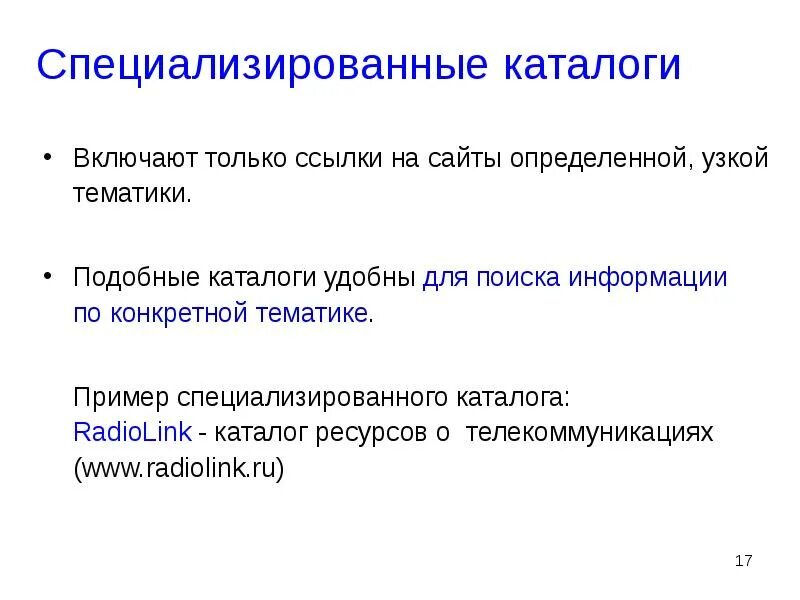 Специализированные каталоги

• Включают только ссылки на сайты определенной, узкой тематики.

• Подобные каталоги удобны для поиска информации по конкретной тематике.

Пример специализированного каталога:
RadioLink - каталог ресурсов о телекоммуникациях (www.radiolink.ru)

17